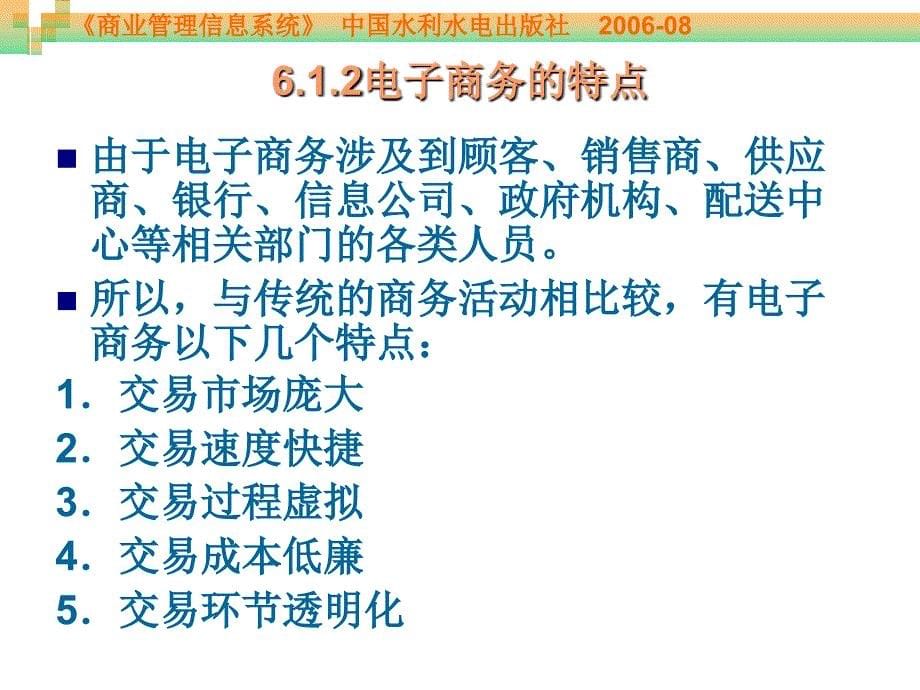 《商业管理信息系统》 中国水利水电出版社 2006-08

6.1.2电子商务的特点

由于电子商务涉及到顾客、销售商、供应商、银行、信息公司、政府机构、配送中心等相关部门的各类人员。

所以，与传统的商务活动相比较，有电子商务以下几个特点：

1. 交易市场庞大
2. 交易速度快捷
3. 交易过程虚拟
4. 交易成本低廉
5. 交易环节透明化